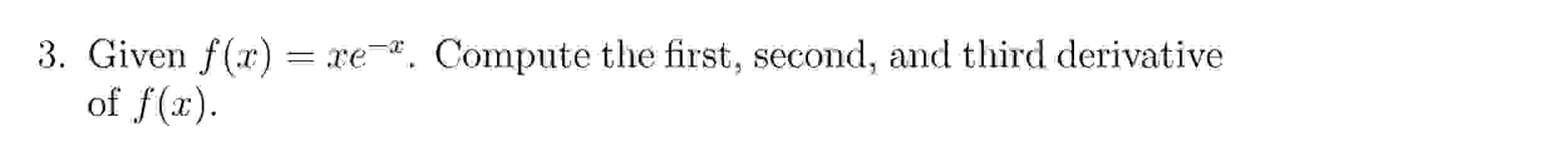 3. Given $f(x) = xe^{-x}$. Compute the first, second, and third derivative of $f(x)$.